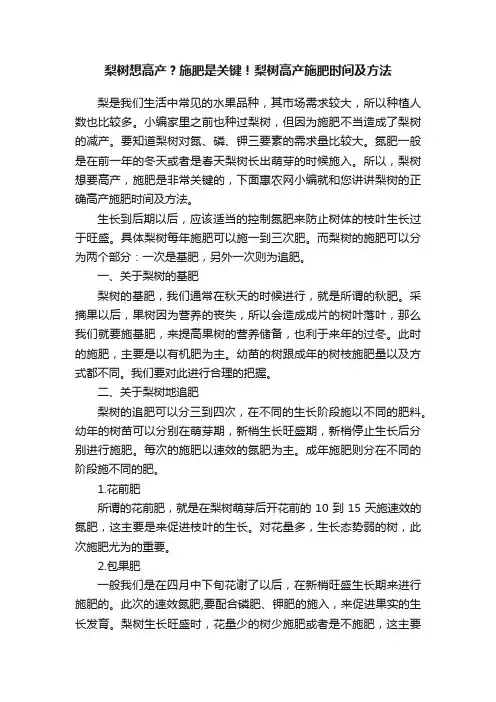 梨树想高产？施肥是关键！梨树高产施肥时间及方法

梨是我们生活中常见的水果品种，其市场需求较大，所以种植人数也比较多。小编家里之前也种过梨树，但因为施肥不当造成了梨树的减产。要知道梨树对氮、磷、钾三要素的需求量比较大。氮肥一般是在前一年的冬天或者是春天梨树长出萌芽的时候施入。所以，梨树想要高产，施肥是非常关键的，下面惠农网小编就和您讲讲梨树的正确高产施肥时间及方法。

生长到后期以后，应该适当的控制氮肥来防止树体的枝叶生长过于旺盛。具体梨树每年施肥可以施一到三次肥。而梨树的施肥可以分为两个部分：一次是基肥，另外一次则为追肥。

一、关于梨树的基肥

梨树的基肥，我们通常在秋天的时候进行，就是所谓的秋肥。采摘果以后，果树因为营养的丧失，所以会造成成片的树叶落叶，那么我们就要施基肥，来提高果树的营养储备，也利于来年的过冬。此时的施肥，主要是以有机肥为主。幼苗的树跟成年的树枝施肥量以及方式都不同。我们要对此进行合理的把握。

二、关于梨树地追肥

梨树的追肥可以分三到四次，在不同的生长阶段施以不同的肥料。幼年的树苗可以分别在萌芽期，新梢生长旺盛期，新梢停止生长后分别进行施肥。每次的施肥以速效的氮肥为主。成年施肥则分在不同的阶段施不同的肥。

1.花前肥

所谓的花前肥，就是在梨树萌芽后开花前的 10 到 15 天施速效的氮肥，这主要是来促进枝叶的生长。对花量多，生长态势弱的树，此次施肥尤为的重要。

2.包果肥

一般我们是在四月中下旬花谢了以后，在新梢旺盛生长期来进行施肥的。此次的速效氮肥,要配合磷肥、钾肥的施入，来促进果实的生长发育。梨树生长旺盛时，花量少的树少施肥或者是不施肥，这主要